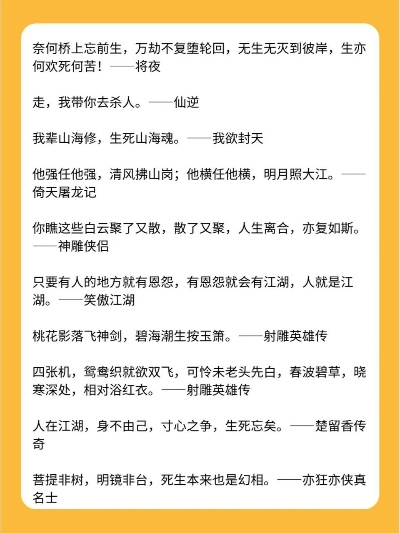 奈何桥上忘前生，万劫不复堕轮回，无生无灭到彼岸，生亦何欢死何苦！——将夜

走，我带你去杀人。——仙逆

我辈山海修，生死山海魂。——我欲封天

他强任他强，清风拂山岗；他横任他横，明月照大江。——倚天屠龙记

你瞧这些白云聚了又散，散了又聚，人生离合，亦复如斯。——神雕侠侣

只要有人的地方就有恩怨，有恩怨就会有江湖，人就是江湖。——笑傲江湖

桃花影落飞神剑，碧海潮生按玉箫。——射雕英雄传

四张机，鸳鸯织就欲双飞，可怜未老头先白，春波碧草，晓寒深处，相对浴红衣。——射雕英雄传

人在江湖，身不由己，寸心之争，生死忘矣。——楚留香传奇

菩提非树，明镜非台，死生本来也是幻相。——亦狂亦侠真名士